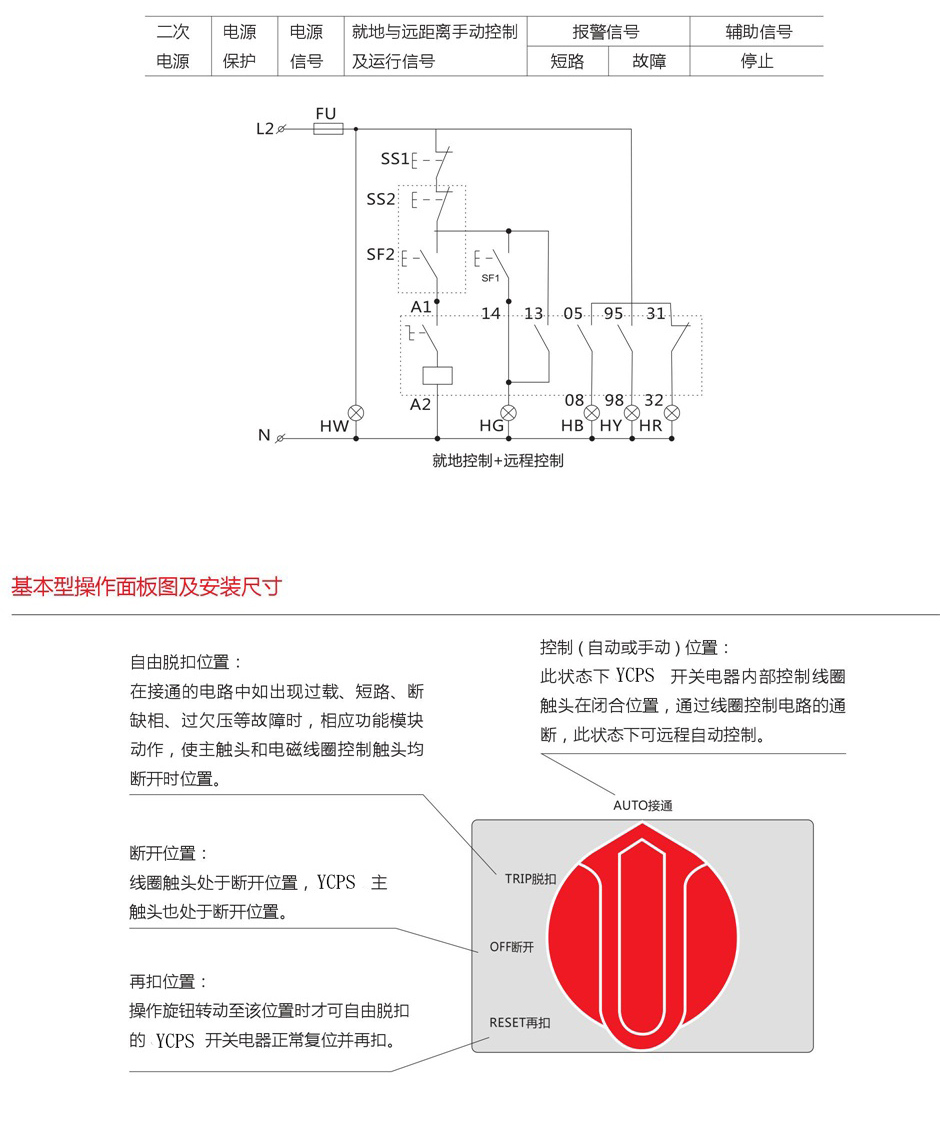 | 二次电源 | 电源保护 | 电源信号 | 就地与远距离手动控制及运行信号 | 报警信号 | | 辅助信号 |
|---|---|---|---|---|---|---|
| | | | | 短路 | 故障 | 停止 |

L2
FU
SS1
SS2
SF2
SF1
A1
14
13
05
95
31
A2
08
98
32
N
HW
HG
HB
HY
HR
就地控制+远程控制

基本型操作面板图及安装尺寸

自由脱扣位置：
在接通的电路中如出现过载、短路、断缺相、过欠压等故障时，相应功能模块动作，使主触头和电磁线圈控制触头均断开时位置。

断开位置：
线圈触头处于断开位置，YCPS 主触头也处于断开位置。

再扣位置：
操作旋钮转动至该位置时才可自由脱扣的 YCPS 开关电器正常复位并再扣。

控制（自动或手动）位置：
此状态下 YCPS 开关电器内部控制线圈触头在闭合位置，通过线圈控制电路的通断，此状态下可远程自动控制。

AUTO接通
TRIP脱扣
OFF断开
RESET再扣